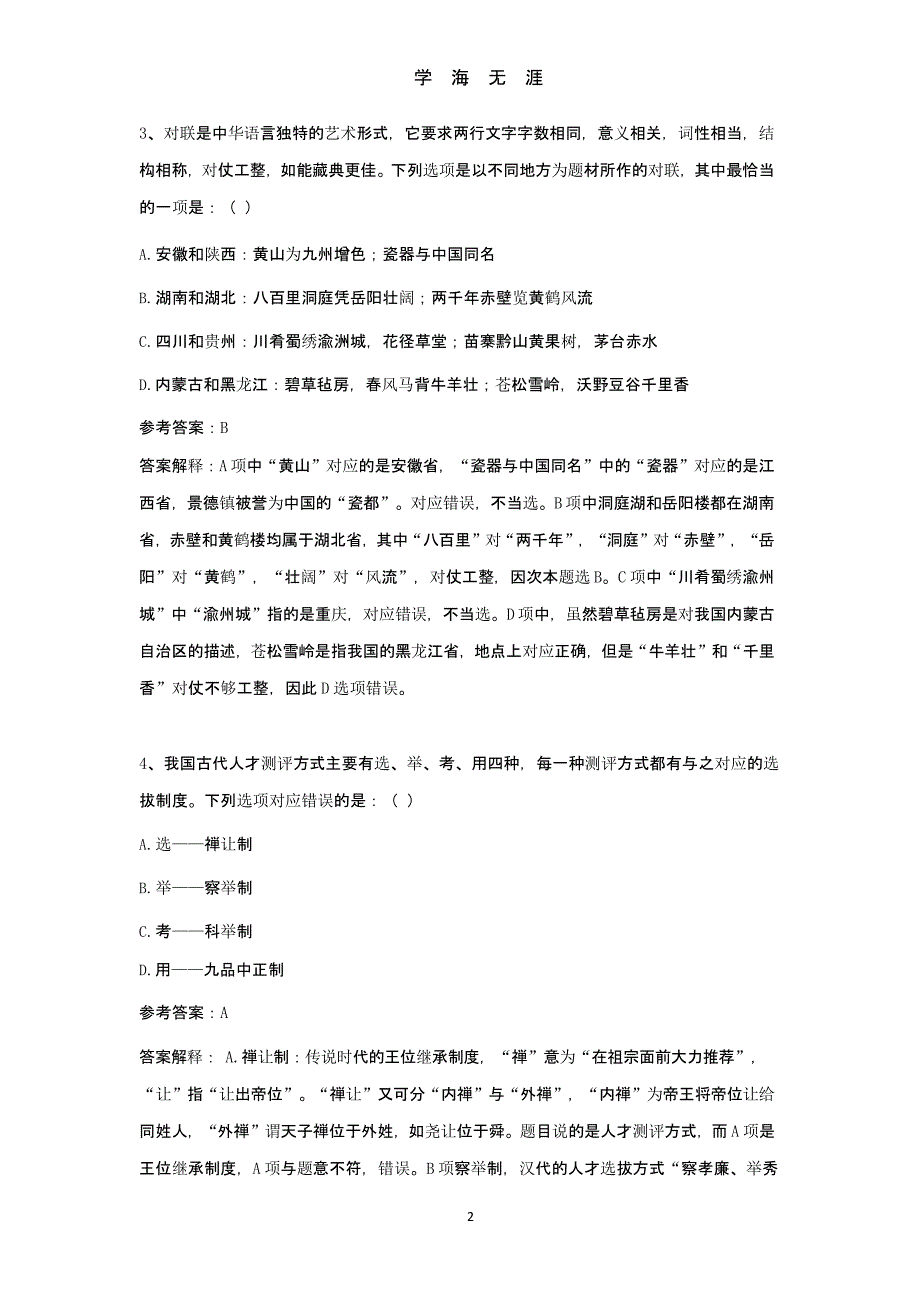 学 海 无 涯

3、对联是中华语言独特的艺术形式，它要求两行文字字数相同，意义相关，词性相当，结构相称，对仗工整，如能藏典更佳。下列选项是以不同地方为题材所作的对联，其中最恰当的一项是：（ ）

A. 安徽和陕西：黄山为九州增色；瓷器与中国同名

B. 湖南和湖北：八百里洞庭凭岳阳壮阔；两千年赤壁览黄鹤风流

C. 四川和贵州：川肴蜀绣渝洲城，花径草堂；苗寨黔山黄果树，茅台赤水

D. 内蒙古和黑龙江：碧草毡房，春风马背牛羊壮；苍松雪岭，沃野豆谷千里香

参考答案：B

答案解释：A 项中“黄山”对应的是安徽省，“瓷器与中国同名”中的“瓷器”对应的是江西省，景德镇被誉为中国的“瓷都”。对应错误，不当选。B 项中洞庭湖和岳阳楼都在湖南省，赤壁和黄鹤楼均属于湖北省，其中“八百里”对“两千年”，“洞庭”对“赤壁”，“岳阳”对“黄鹤”，“壮阔”对“风流”，对仗工整，因次本题选 B。C 项中“川肴蜀绣渝州城”中“渝州城”指的是重庆，对应错误，不当选。D 项中，虽然碧草毡房是对我国内蒙古自治区的描述，苍松雪岭是指我国的黑龙江省，地点上对应正确，但是“牛羊壮”和“千里香”对仗不够工整，因此 D 选项错误。

4、我国古代人才测评方式主要有选、举、考、用四种，每一种测评方式都有与之对应的选拔制度。下列选项对应错误的是：（ ）

A. 选——禅让制

B. 举——察举制

C. 考——科举制

D. 用——九品中正制

参考答案：A

答案解释： A. 禅让制：传说时代的王位继承制度，“禅”意为“在祖宗面前大力推荐”，“让”指“让出帝位”。“禅让”又可分“内禅”与“外禅”，“内禅”为帝王将帝位让给同姓人，“外禅”谓天子禅位于外姓，如尧让位于舜。题目说的是人才测评方式，而 A 项是王位继承制度，A 项与题意不符，错误。B 项察举制，汉代的人才选拔方式“察孝廉、举秀

2